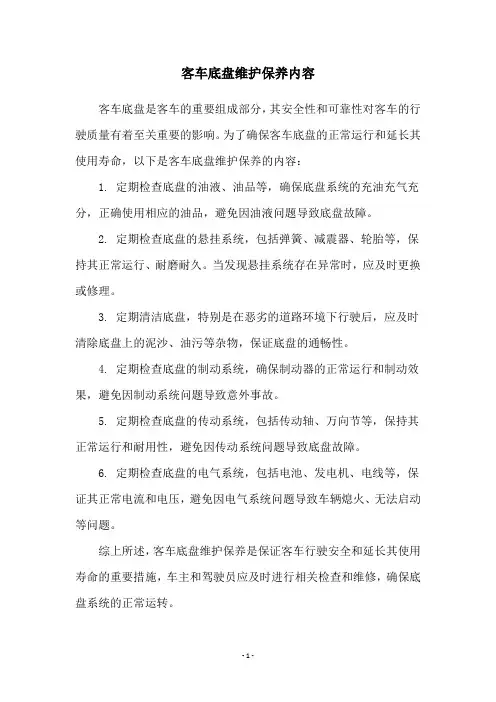 客车底盘维护保养内容

客车底盘是客车的重要组成部分，其安全性和可靠性对客车的行驶质量有着至关重要的影响。为了确保客车底盘的正常运行和延长其使用寿命，以下是客车底盘维护保养的内容：

1. 定期检查底盘的油液、油品等，确保底盘系统的充油充气充分，正确使用相应的油品，避免因油液问题导致底盘故障。

2. 定期检查底盘的悬挂系统，包括弹簧、减震器、轮胎等，保持其正常运行、耐磨耐久。当发现悬挂系统存在异常时，应及时更换或修理。

3. 定期清洁底盘，特别是在恶劣的道路环境下行驶后，应及时清除底盘上的泥沙、油污等杂物，保证底盘的通畅性。

4. 定期检查底盘的制动系统，确保制动器的正常运行和制动效果，避免因制动系统问题导致意外事故。

5. 定期检查底盘的传动系统，包括传动轴、万向节等，保持其正常运行和耐用性，避免因传动系统问题导致底盘故障。

6. 定期检查底盘的电气系统，包括电池、发电机、电线等，保证其正常电流和电压，避免因电气系统问题导致车辆熄火、无法启动等问题。

综上所述，客车底盘维护保养是保证客车行驶安全和延长其使用寿命的重要措施，车主和驾驶员应及时进行相关检查和维修，确保底盘系统的正常运转。

- 1 -